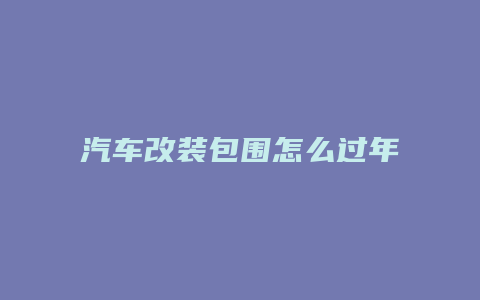 汽车改装包围怎么过年